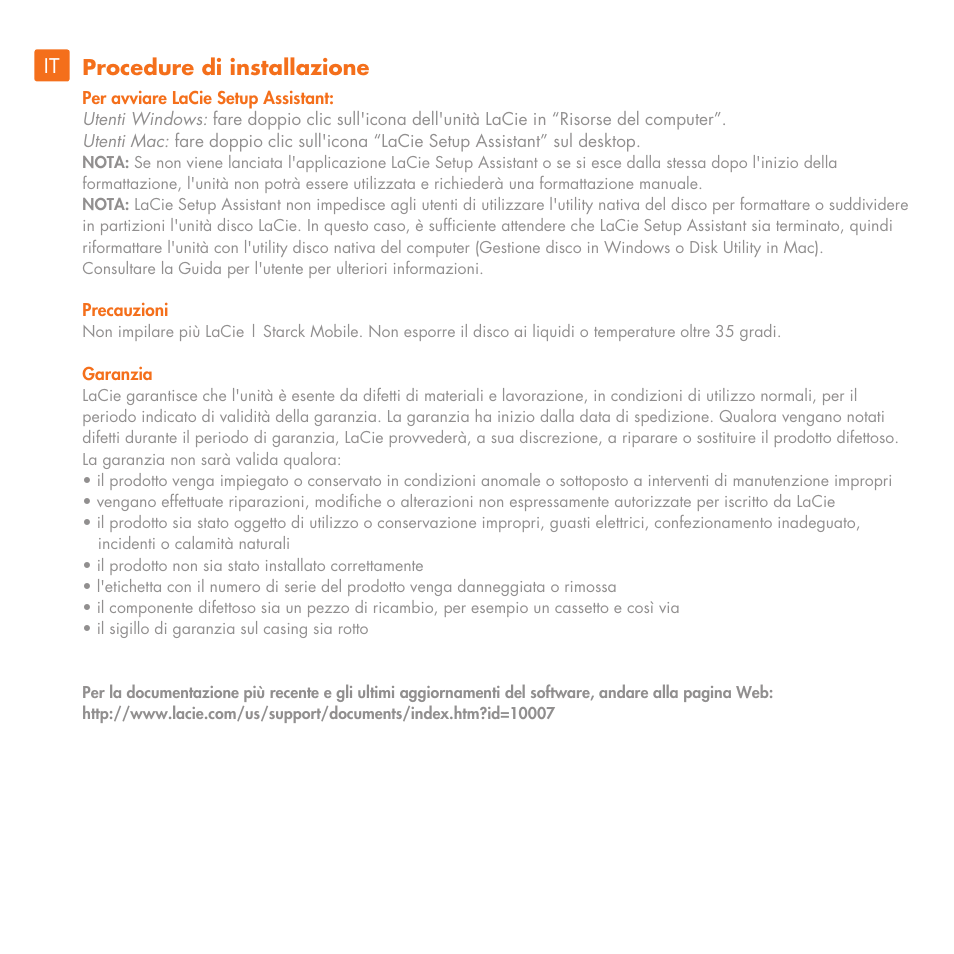 IT

Procedure di installazione

Per avviare LaCie Setup Assistant:
Utenti Windows: fare doppio clic sull'icona dell'unità LaCie in "Risorse del computer".
Utenti Mac: fare doppio clic sull'icona "LaCie Setup Assistant" sul desktop.
NOTA: Se non viene lanciata l'applicazione LaCie Setup Assistant o se si esce dalla stessa dopo l'inizio della formattazione, l'unità non potrà essere utilizzata e richiederà una formattazione manuale.
NOTA: LaCie Setup Assistant non impedisce agli utenti di utilizzare l'utility nativa del disco per formattare o suddividere in partizioni l'unità disco LaCie. In questo caso, è sufficiente attendere che LaCie Setup Assistant sia terminato, quindi riformattare l'unità con l'utility disco nativa del computer (Gestione disco in Windows o Disk Utility in Mac). Consultare la Guida per l'utente per ulteriori informazioni.

Precauzioni
Non impilare più LaCie | Starck Mobile. Non esporre il disco ai liquidi o temperature oltre 35 gradi.

Garanzia
LaCie garantisce che l'unità è esente da difetti di materiali e lavorazione, in condizioni di utilizzo normali, per il periodo indicato di validità della garanzia. La garanzia ha inizio dalla data di spedizione. Qualora vengano notati difetti durante il periodo di garanzia, LaCie provvederà, a sua discrezione, a riparare o sostituire il prodotto difettoso.
La garanzia non sarà valida qualora:
• il prodotto venga impiegato o conservato in condizioni anomale o sottoposto a interventi di manutenzione impropri
• vengano effettuate riparazioni, modifiche o alterazioni non espressamente autorizzate per iscritto da LaCie
• il prodotto sia stato oggetto di utilizzo o conservazione impropri, guasti elettrici, confezionamento inadeguato, incidenti o calamità naturali
• il prodotto non sia stato installato correttamente
• l'etichetta con il numero di serie del prodotto venga danneggiata o rimossa
• il componente difettoso sia un pezzo di ricambio, per esempio un cassetto e così via
• il sigillo di garanzia sul casing sia rotto

Per la documentazione più recente e gli ultimi aggiornamenti del software, andare alla pagina Web:
http://www.lacie.com/us/support/documents/index.htm?id=10007